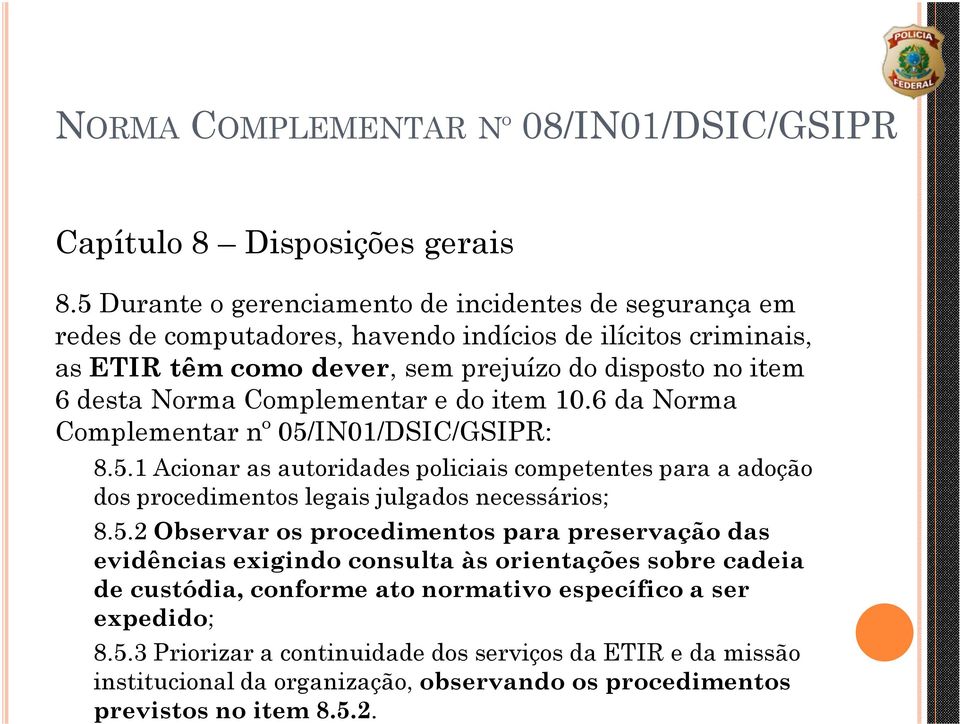 POLÍCIA FEDERAL

NORMA COMPLEMENTAR Nº 08/IN01/DSIC/GSIPR

Capítulo 8 – Disposições gerais

8.5 Durante o gerenciamento de incidentes de segurança em redes de computadores, havendo indícios de ilícitos criminais, as ETIR têm como dever, sem prejuízo do disposto no item 6 desta Norma Complementar e do item 10.6 da Norma Complementar nº 05/IN01/DSIC/GSIPR:

8.5.1 Acionar as autoridades policiais competentes para a adoção dos procedimentos legais julgados necessários;

8.5.2 Observar os procedimentos para preservação das evidências exigindo consulta às orientações sobre cadeia de custódia, conforme ato normativo específico a ser expedido;

8.5.3 Priorizar a continuidade dos serviços da ETIR e da missão institucional da organização, observando os procedimentos previstos no item 8.5.2.